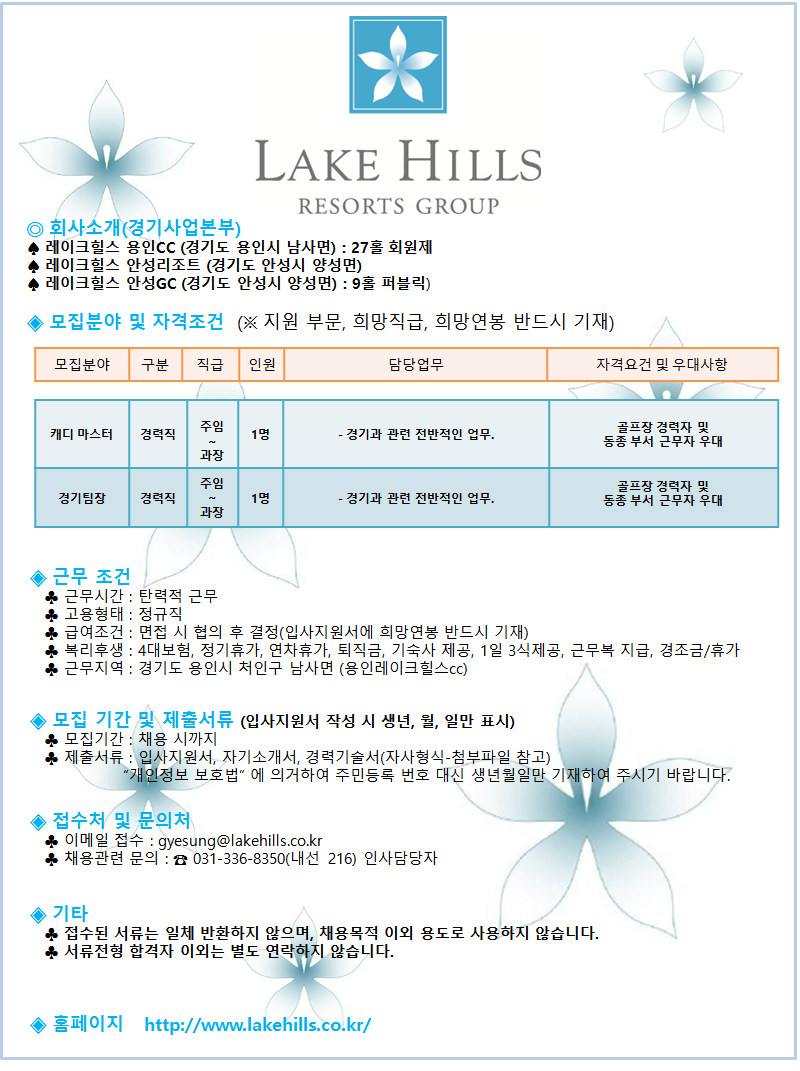 LAKE HILLS
RESORTS GROUP

◎ 회사소개(경기사업본부)
♠ 레이크힐스 용인CC (경기도 용인시 남사면) : 27홀 회원제
♠ 레이크힐스 안성리조트 (경기도 안성시 양성면)
♠ 레이크힐스 안성GC (경기도 안성시 양성면) : 9홀 퍼블릭)

◈ 모집분야 및 자격조건 (※ 지원 부문, 희망직급, 희망연봉 반드시 기재)

| 모집분야 | 구분 | 직급 | 인원 | 담당업무 | 자격요건 및 우대사항 |
|---|---|---|---|---|---|
| 캐디 마스터 | 경력직 | 주임 ~ 과장 | 1명 | - 경기과 관련 전반적인 업무. | 골프장 경력자 및 동종 부서 근무자 우대 |
| 경기팀장 | 경력직 | 주임 ~ 과장 | 1명 | - 경기과 관련 전반적인 업무. | 골프장 경력자 및 동종 부서 근무자 우대 |

◈ 근무 조건
♣ 근무시간 : 탄력적 근무
♣ 고용형태 : 정규직
♣ 급여조건 : 면접 시 협의 후 결정(입사지원서에 희망연봉 반드시 기재)
♣ 복리후생 : 4대보험, 정기휴가, 연차휴가, 퇴직금, 기숙사 제공, 1일 3식제공, 근무복 지급, 경조금/휴가
♣ 근무지역 : 경기도 용인시 처인구 남사면 (용인레이크힐스cc)

◈ 모집 기간 및 제출서류 (입사지원서 작성 시 생년, 월, 일만 표시)
♣ 모집기간 : 채용 시까지
♣ 제출서류 : 입사지원서, 자기소개서, 경력기술서(자사형식-첨부파일 참고)
"개인정보 보호법" 에 의거하여 주민등록 번호 대신 생년월일만 기재하여 주시기 바랍니다.

◈ 접수처 및 문의처
♣ 이메일 접수 : gyesung@lakehills.co.kr
♣ 채용관련 문의 : ☎ 031-336-8350(내선 216) 인사담당자

◈ 기타
♣ 접수된 서류는 일체 반환하지 않으며, 채용목적 이외 용도로 사용하지 않습니다.
♣ 서류전형 합격자 이외는 별도 연락하지 않습니다.

◈ 홈페이지 http://www.lakehills.co.kr/